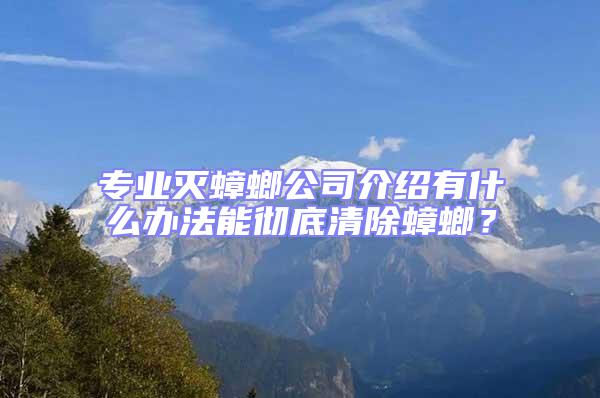 专业灭蟑螂公司介绍有什么办法能彻底清除蟑螂？